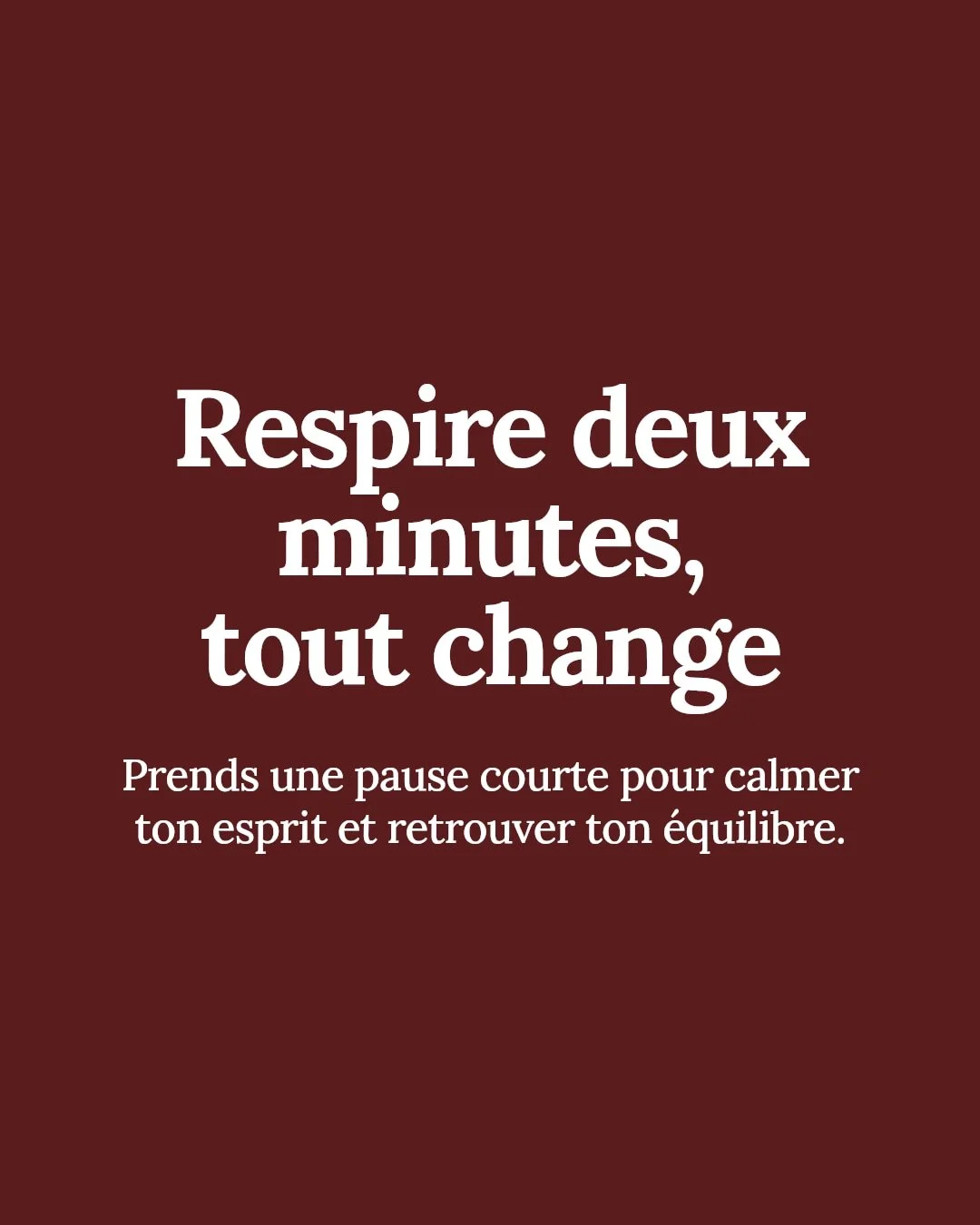 Respire deux minutes, tout change

Prends une pause courte pour calmer ton esprit et retrouver ton équilibre.